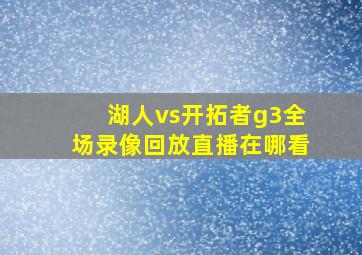 湖人vs开拓者g3全场录像回放直播在哪看